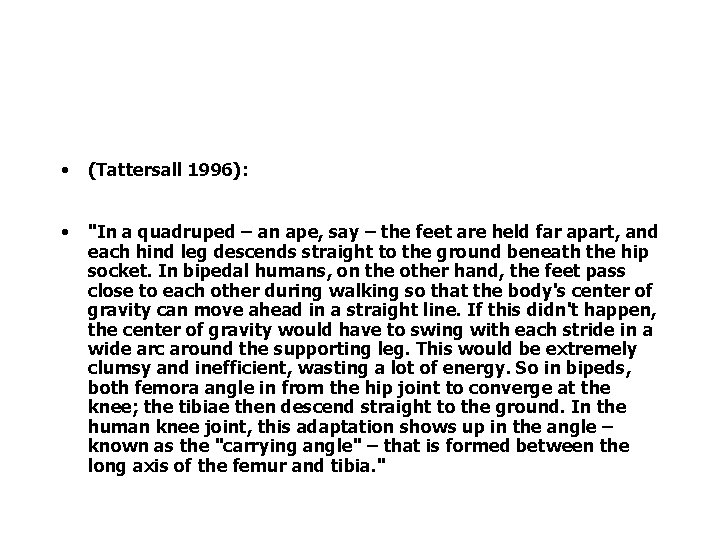 • (Tattersall 1996):

• "In a quadruped – an ape, say – the feet are held far apart, and each hind leg descends straight to the ground beneath the hip socket. In bipedal humans, on the other hand, the feet pass close to each other during walking so that the body's center of gravity can move ahead in a straight line. If this didn't happen, the center of gravity would have to swing with each stride in a wide arc around the supporting leg. This would be extremely clumsy and inefficient, wasting a lot of energy. So in bipeds, both femora angle in from the hip joint to converge at the knee; the tibiae then descend straight to the ground. In the human knee joint, this adaptation shows up in the angle – known as the "carrying angle" – that is formed between the long axis of the femur and tibia."